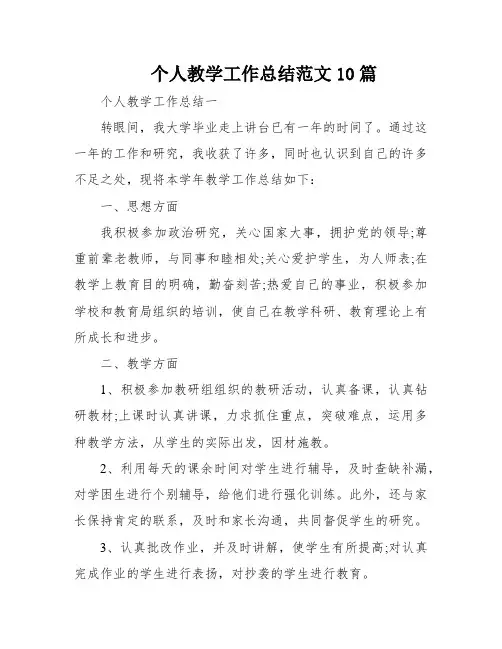 个人教学工作总结范文10篇

个人教学工作总结一

转眼间，我大学毕业走上讲台已有一年的时间了。通过这一年的工作和研究，我收获了许多，同时也认识到自己的许多不足之处，现将本学年教学工作总结如下：

一、思想方面

我积极参加政治研究，关心国家大事，拥护党的领导;尊重前辈老教师，与同事和睦相处;关心爱护学生，为人师表;在教学上教育目的明确，勤奋刻苦;热爱自己的事业，积极参加学校和教育局组织的培训，使自己在教学科研、教育理论上有所成长和进步。

二、教学方面

1、积极参加教研组组织的教研活动，认真备课，认真钻研教材;上课时认真讲课，力求抓住重点，突破难点，运用多种教学方法，从学生的实际出发，因材施教。

2、利用每天的课余时间对学生进行辅导，及时查缺补漏，对学困生进行个别辅导，给他们进行强化训练。此外，还与家长保持肯定的联系，及时和家长沟通，共同督促学生的研究。

3、认真批改作业，并及时讲解，使学生有所提高;对认真完成作业的学生进行表扬，对抄袭的学生进行教育。